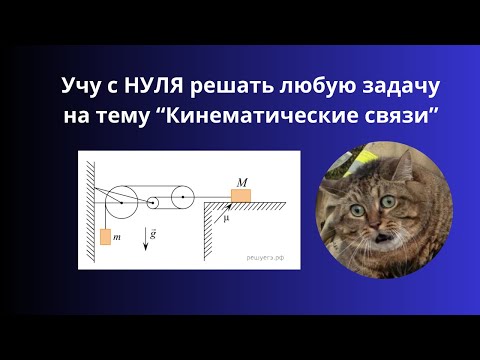 Учу с НУЛЯ решать любую задачу на тему “Кинематические связи”

$M$

$\mu$

$m$

$\vec{g}$

решуегэ.рф